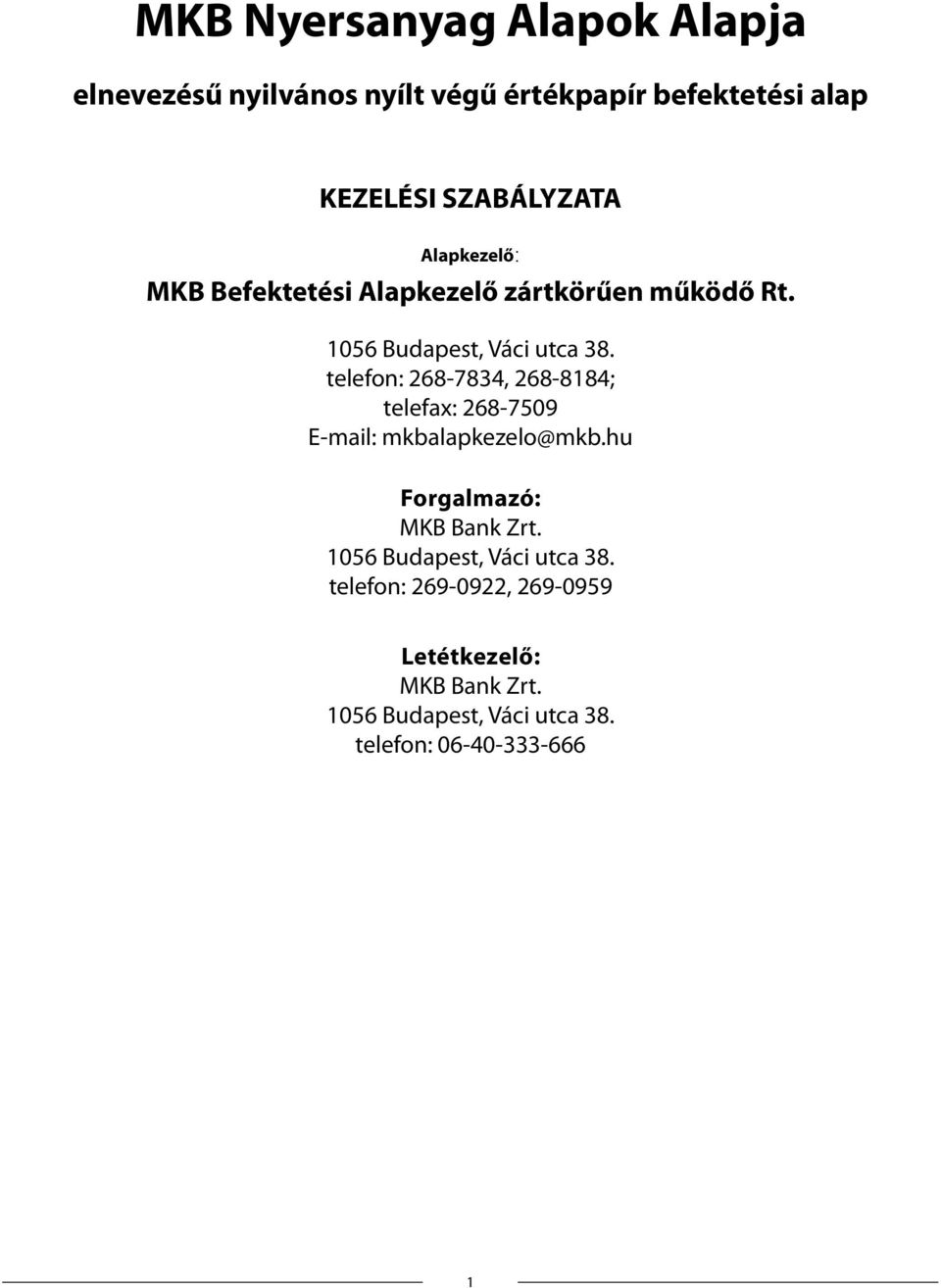 MKB Nyersanyag Alapok Alapja

elnevezésű nyilvános nyílt végű értékpapír befektetési alap

KEZELÉSI SZABÁLYZATA

Alapkezelő:

MKB Befektetési Alapkezelő zártkörűen működő Rt.

1056 Budapest, Váci utca 38.
telefon: 268-7834, 268-8184;
telefax: 268-7509
E-mail: mkbalapkezelo@mkb.hu

Forgalmazó:
MKB Bank Zrt.
1056 Budapest, Váci utca 38.
telefon: 269-0922, 269-0959

Letétkezelő:
MKB Bank Zrt.
1056 Budapest, Váci utca 38.
telefon: 06-40-333-666

1